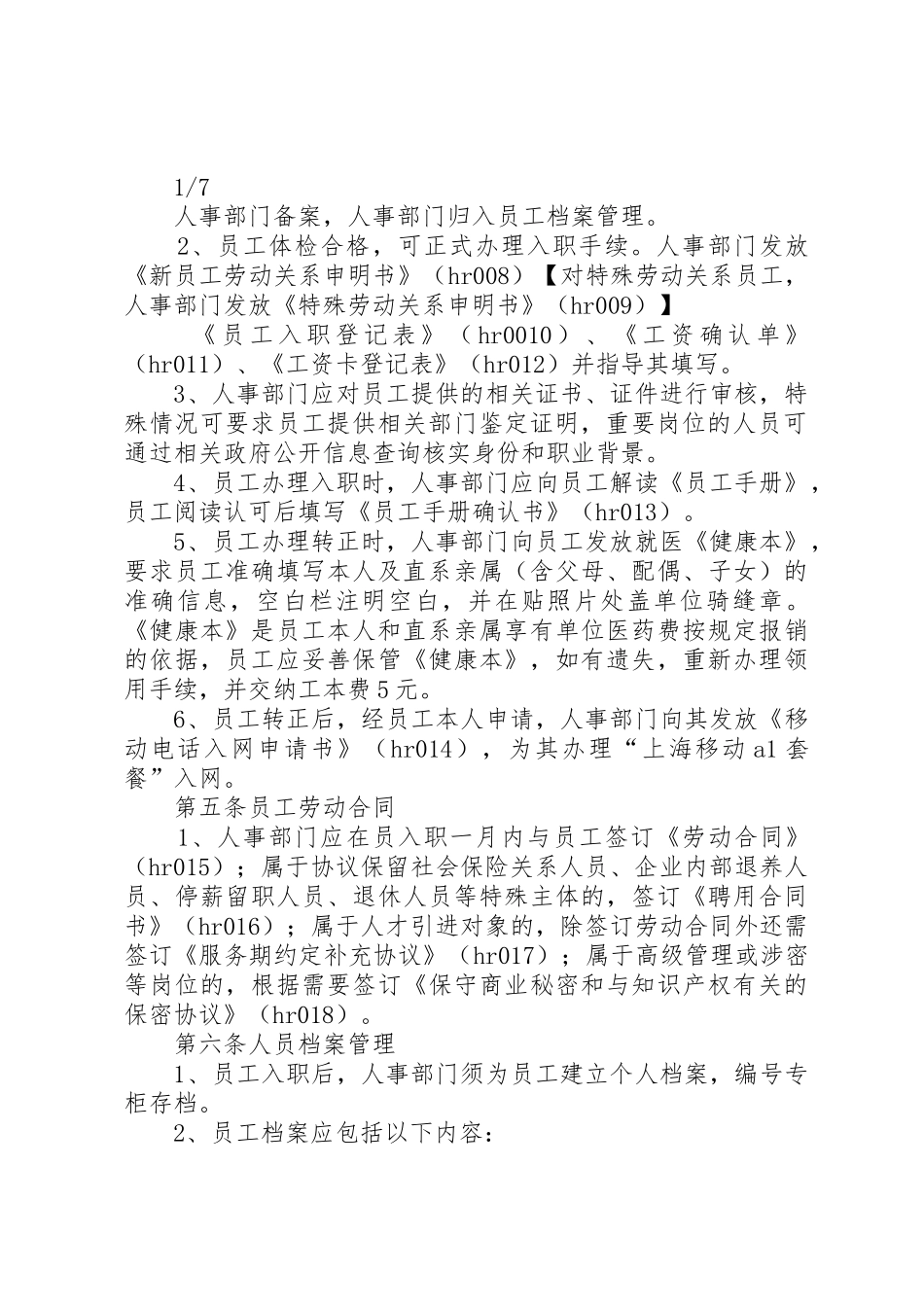 1/7

人事部门备案，人事部门归入员工档案管理。

2、员工体检合格，可正式办理入职手续。人事部门发放《新员工劳动关系申明书》（hr008）【对特殊劳动关系员工，人事部门发放《特殊劳动关系申明书》（hr009）】

《员工入职登记表》（hr0010）、《工资确认单》（hr011）、《工资卡登记表》（hr012）并指导其填写。

3、人事部门应对员工提供的相关证书、证件进行审核，特殊情况可要求员工提供相关部门鉴定证明，重要岗位的人员可通过相关政府公开信息查询核实身份和职业背景。

4、员工办理入职时，人事部门应向员工解读《员工手册》，员工阅读认可后填写《员工手册确认书》（hr013）。

5、员工办理转正时，人事部门向员工发放就医《健康本》，要求员工准确填写本人及直系亲属（含父母、配偶、子女）的准确信息，空白栏注明空白，并在贴照片处盖单位骑缝章。《健康本》是员工本人和直系亲属享有单位医药费按规定报销的依据，员工应妥善保管《健康本》，如有遗失，重新办理领用手续，并交纳工本费5元。

6、员工转正后，经员工本人申请，人事部门向其发放《移动电话入网申请书》（hr014），为其办理“上海移动a1套餐”入网。

第五条员工劳动合同

1、人事部门应在员入职一月内与员工签订《劳动合同》（hr015）；属于协议保留社会保险关系人员、企业内部退养人员、停薪留职人员、退休人员等特殊主体的，签订《聘用合同书》（hr016）；属于人才引进对象的，除签订劳动合同外还需签订《服务期约定补充协议》（hr017）；属于高级管理或涉密等岗位的，根据需要签订《保守商业秘密和与知识产权有关的保密协议》（hr018）。

第六条人员档案管理

1、员工入职后，人事部门须为员工建立个人档案，编号专柜存档。

2、员工档案应包括以下内容：